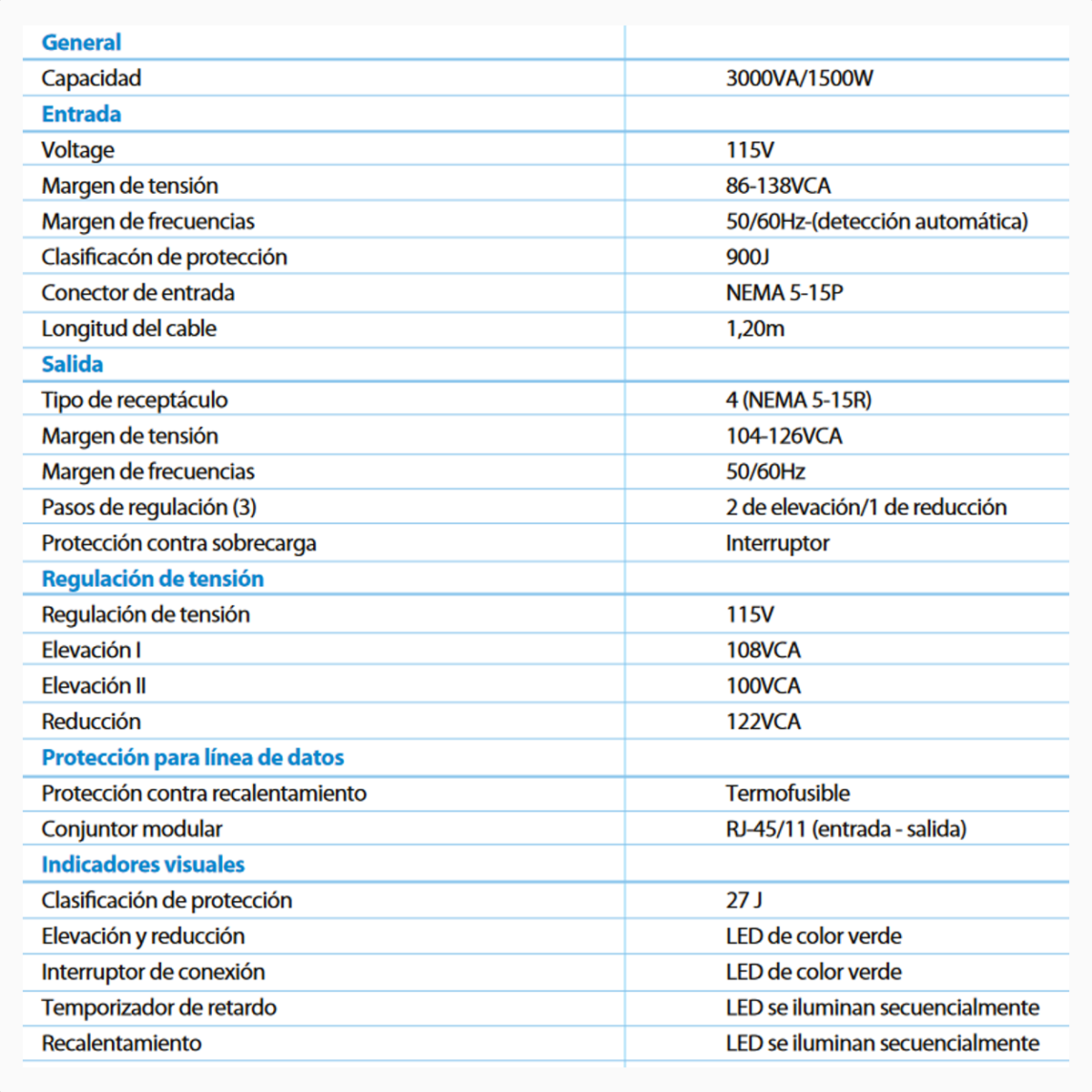 | General | |
|---|---|
| Capacidad | 3000VA/1500W |
| Entrada | |
| Voltage | 115V |
| Margen de tensión | 86-138VCA |
| Margen de frecuencias | 50/60Hz-(detección automática) |
| Clasificacón de protección | 900J |
| Conector de entrada | NEMA 5-15P |
| Longitud del cable | 1,20m |
| Salida | |
| Tipo de receptáculo | 4 (NEMA 5-15R) |
| Margen de tensión | 104-126VCA |
| Margen de frecuencias | 50/60Hz |
| Pasos de regulación (3) | 2 de elevación/1 de reducción |
| Protección contra sobrecarga | Interruptor |
| Regulación de tensión | |
| Regulación de tensión | 115V |
| Elevación I | 108VCA |
| Elevación II | 100VCA |
| Reducción | 122VCA |
| Protección para línea de datos | |
| Protección contra recalentamiento | Termofusible |
| Conjuntor modular | RJ-45/11 (entrada - salida) |
| Indicadores visuales | |
| Clasificación de protección | 27 J |
| Elevación y reducción | LED de color verde |
| Interruptor de conexión | LED de color verde |
| Temporizador de retardo | LED se iluminan secuencialmente |
| Recalentamiento | LED se iluminan secuencialmente |